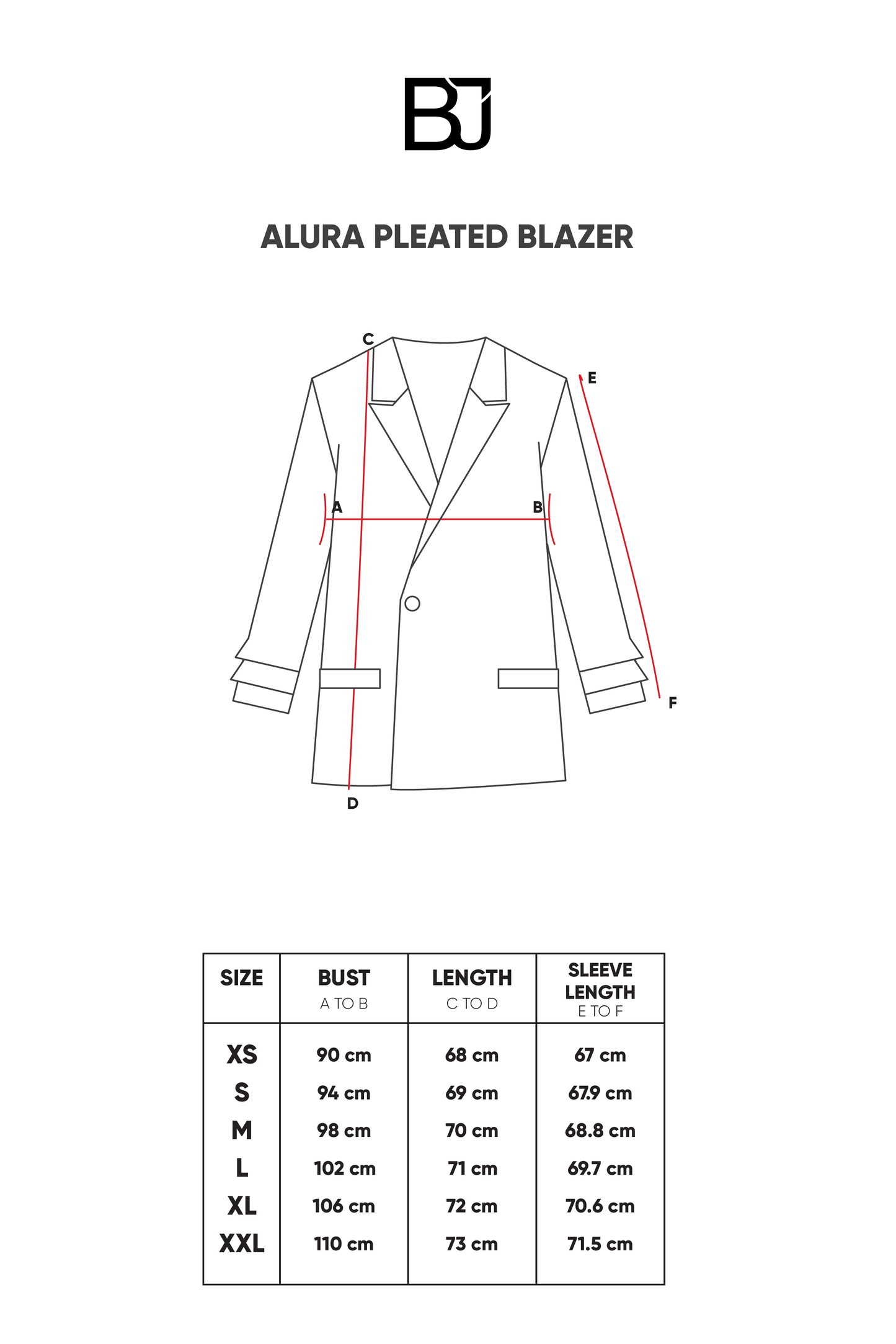 BJ

ALURA PLEATED BLAZER

C
E
A
B
F
D

| SIZE | BUST A TO B | LENGTH C TO D | SLEEVE LENGTH E TO F |
|---|---|---|---|
| XS | 90 cm | 68 cm | 67 cm |
| S | 94 cm | 69 cm | 67.9 cm |
| M | 98 cm | 70 cm | 68.8 cm |
| L | 102 cm | 71 cm | 69.7 cm |
| XL | 106 cm | 72 cm | 70.6 cm |
| XXL | 110 cm | 73 cm | 71.5 cm |